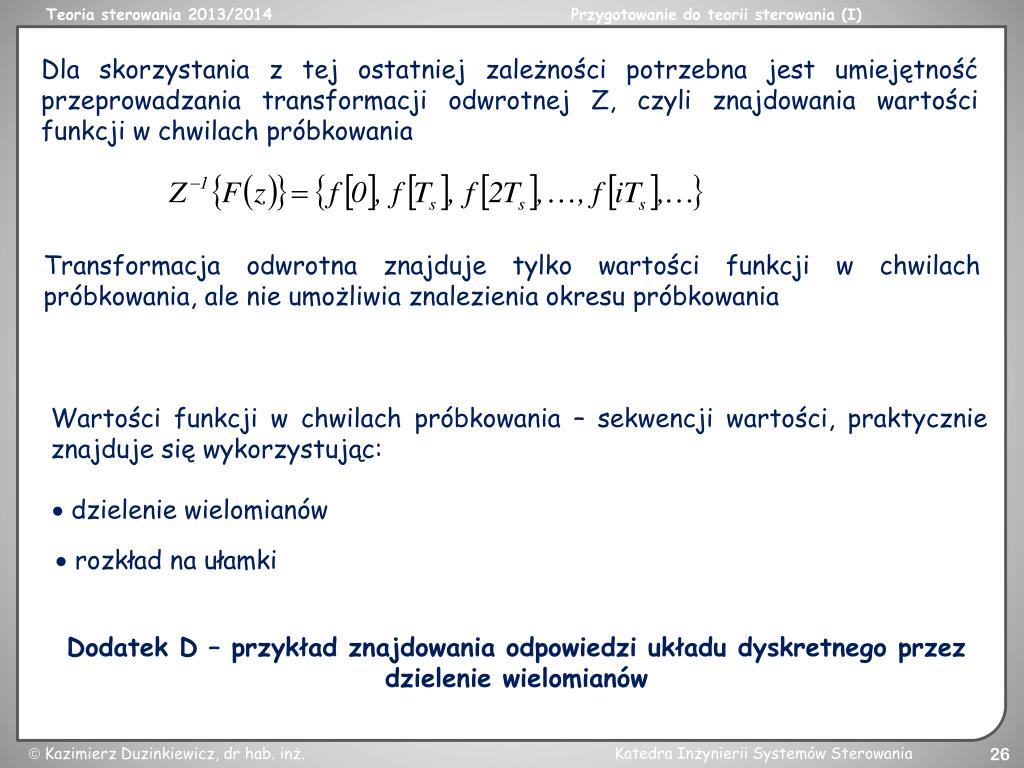 Teoria sterowania 2013/2014

Przygotowanie do teorii sterowania (I)

Dla skorzystania z tej ostatniej zależności potrzebna jest umiejętność przeprowadzania transformacji odwrotnej Z, czyli znajdowania wartości funkcji w chwilach próbkowania

$Z^{-1}\{F(z)\} = \{f[0], f[T_s], f[2T_s], \ldots, f[iT_s], \ldots\}$

Transformacja odwrotna znajduje tylko wartości funkcji w chwilach próbkowania, ale nie umożliwia znalezienia okresu próbkowania

Wartości funkcji w chwilach próbkowania – sekwencji wartości, praktycznie znajduje się wykorzystując:

• dzielenie wielomianów

• rozkład na ułamki

Dodatek D – przykład znajdowania odpowiedzi układu dyskretnego przez dzielenie wielomianów

© Kazimierz Duzinkiewicz, dr hab. inż.

Katedra Inżynierii Systemów Sterowania

26